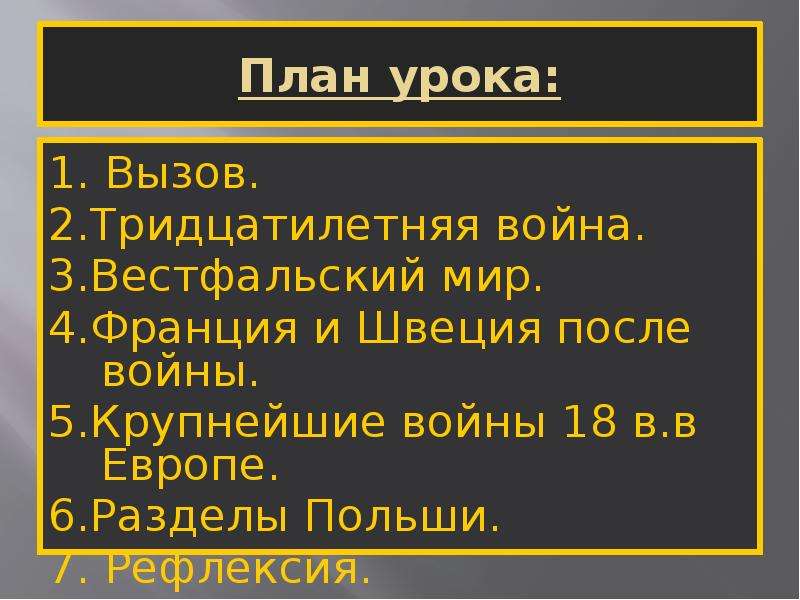 План урока:

1. Вызов.
2.Тридцатилетняя война.
3.Вестфальский мир.
4.Франция и Швеция после войны.
5.Крупнейшие войны 18 в.в Европе.
6.Разделы Польши.
7. Рефлексия.